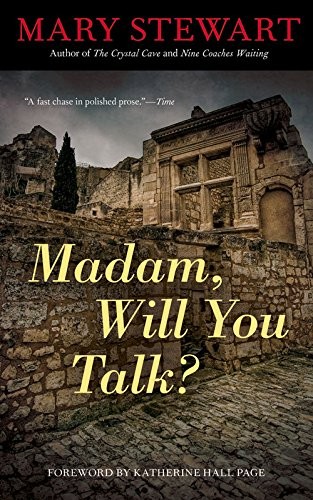 MARY STEWART
Author of The Crystal Cave and Nine Coaches Waiting

"A fast chase in polished prose."—Time

Madam, Will You Talk?

FOREWORD BY KATHERINE HALL PAGE